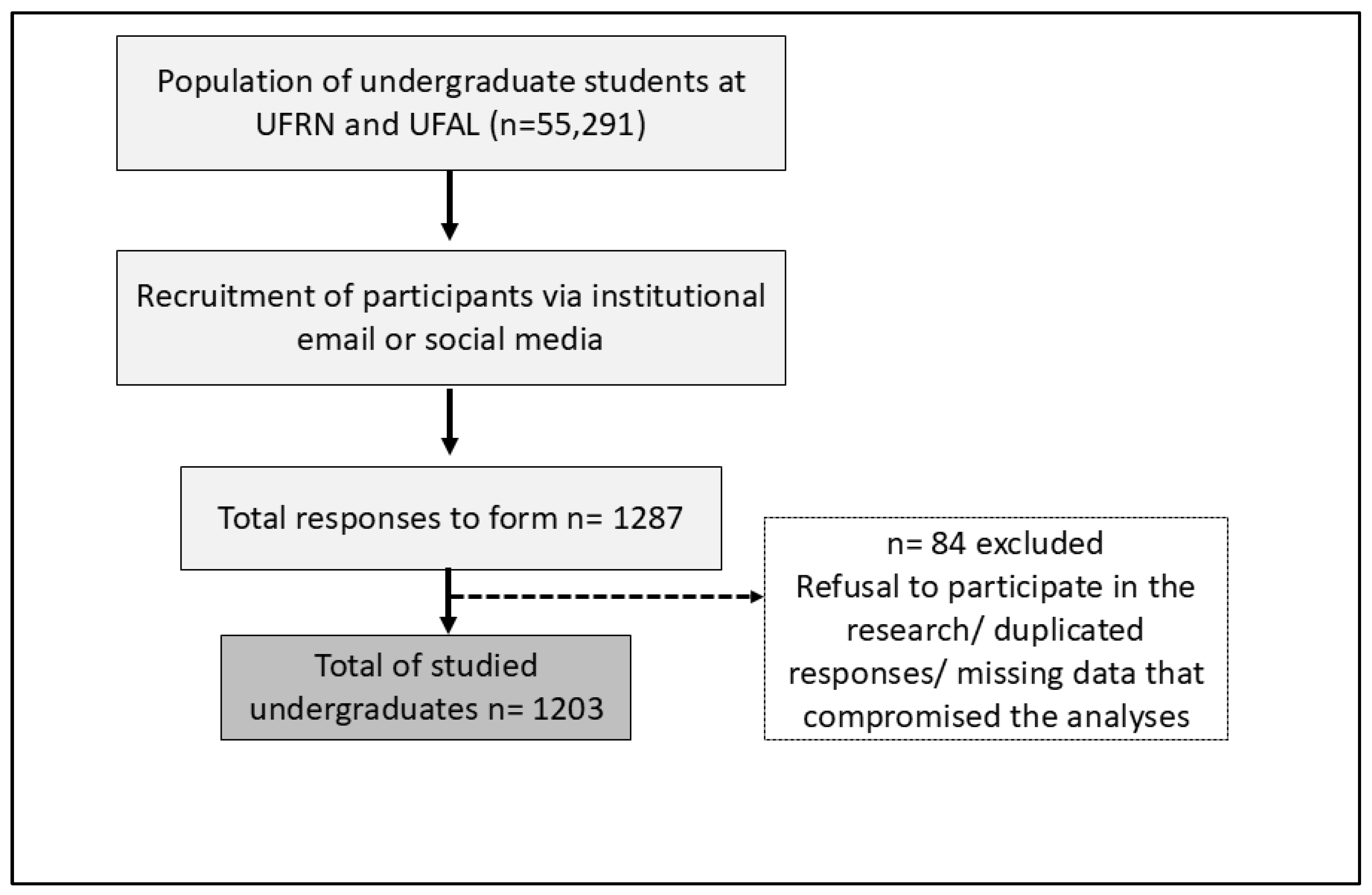 Population of undergraduate students at UFRN and UFAL (n=55,291)

Recruitment of participants via institutional email or social media

Total responses to form n= 1287

n= 84 excluded
Refusal to participate in the research/ duplicated responses/ missing data that compromised the analyses

Total of studied undergraduates n= 1203